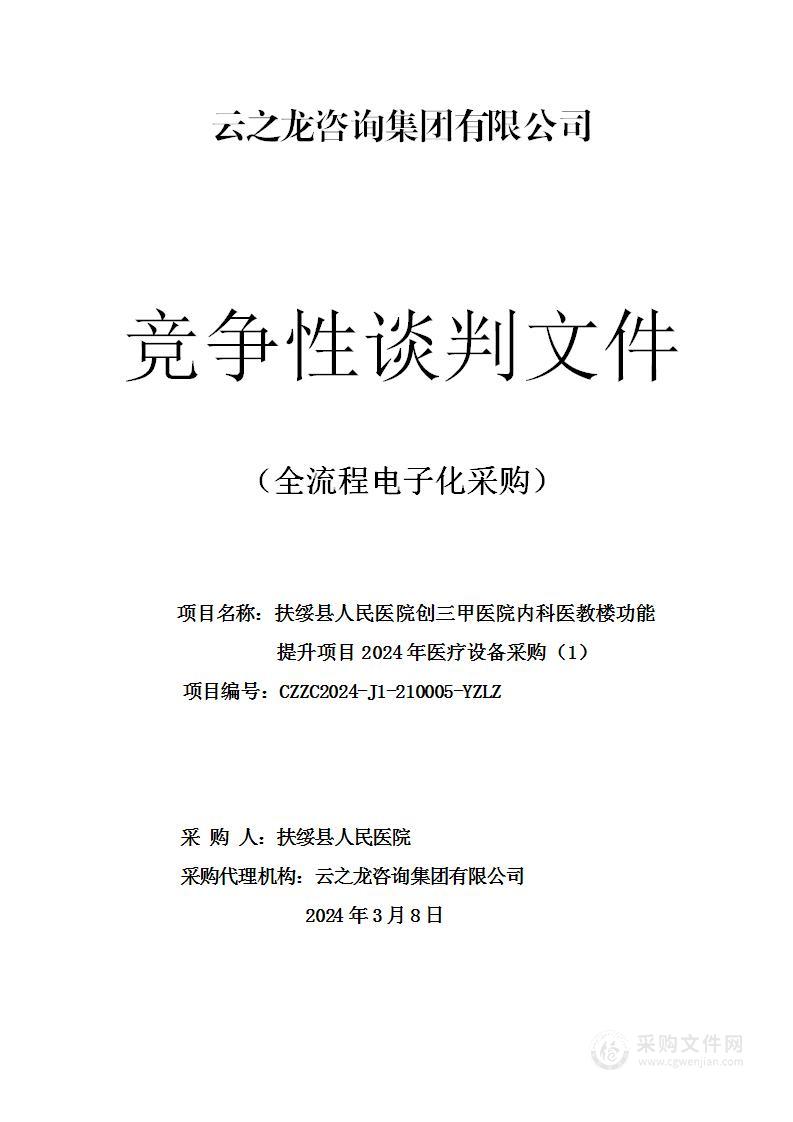 云之龙咨询集团有限公司

竞争性谈判文件

（全流程电子化采购）

项目名称：扶绥县人民医院创三甲医院内科医教楼功能提升项目 2024 年医疗设备采购（1）

项目编号：CZZC2024-J1-210005-YZLZ

采 购 人：扶绥县人民医院

采购代理机构：云之龙咨询集团有限公司

2024 年 3 月 8 日

采购文件网
www.cgwenjian.com